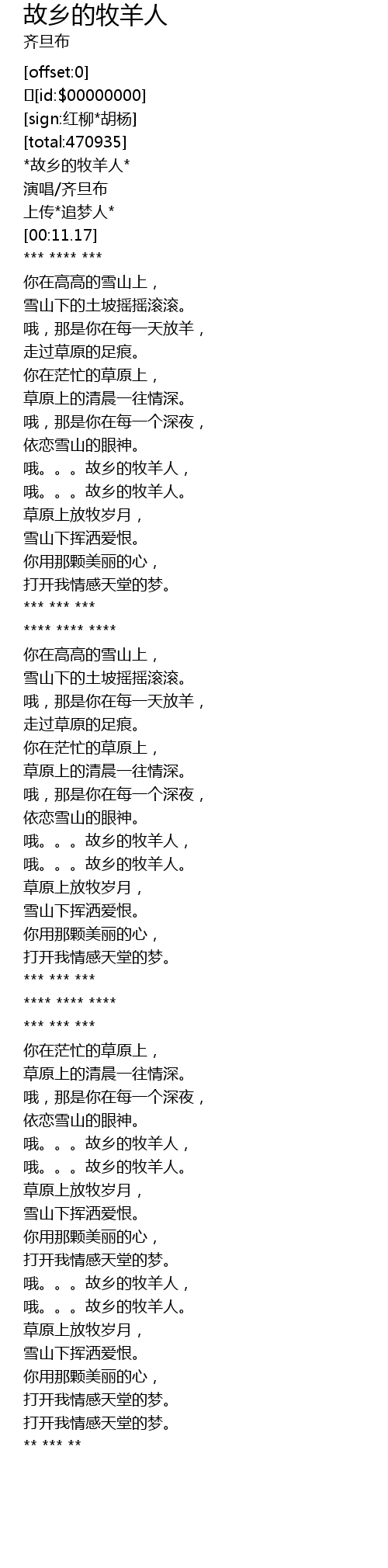 故乡的牧羊人
齐旦布

[offset:0]
[id:$00000000]
[sign:红柳*胡杨]
[total:470935]
*故乡的牧羊人*
演唱/齐旦布
上传*追梦人*
[00:11.17]
*** **** ***
你在高高的雪山上，
雪山下的土坡摇摇滚滚。
哦，那是你在每一天放羊，
走过草原的足痕。
你在茫忙的草原上，
草原上的清晨一往情深。
哦，那是你在每一个深夜，
依恋雪山的眼神。
哦。。。故乡的牧羊人，
哦。。。故乡的牧羊人。
草原上放牧岁月，
雪山下挥洒爱恨。
你用那颗美丽的心，
打开我情感天堂的梦。
*** *** ***
**** **** ****
你在高高的雪山上，
雪山下的土坡摇摇滚滚。
哦，那是你在每一天放羊，
走过草原的足痕。
你在茫忙的草原上，
草原上的清晨一往情深。
哦，那是你在每一个深夜，
依恋雪山的眼神。
哦。。。故乡的牧羊人，
哦。。。故乡的牧羊人。
草原上放牧岁月，
雪山下挥洒爱恨。
你用那颗美丽的心，
打开我情感天堂的梦。
*** *** ***
**** **** ****
*** *** ***
你在茫忙的草原上，
草原上的清晨一往情深。
哦，那是你在每一个深夜，
依恋雪山的眼神。
哦。。。故乡的牧羊人，
哦。。。故乡的牧羊人。
草原上放牧岁月，
雪山下挥洒爱恨。
你用那颗美丽的心，
打开我情感天堂的梦。
哦。。。故乡的牧羊人，
哦。。。故乡的牧羊人。
草原上放牧岁月，
雪山下挥洒爱恨。
你用那颗美丽的心，
打开我情感天堂的梦。
打开我情感天堂的梦。
** *** **